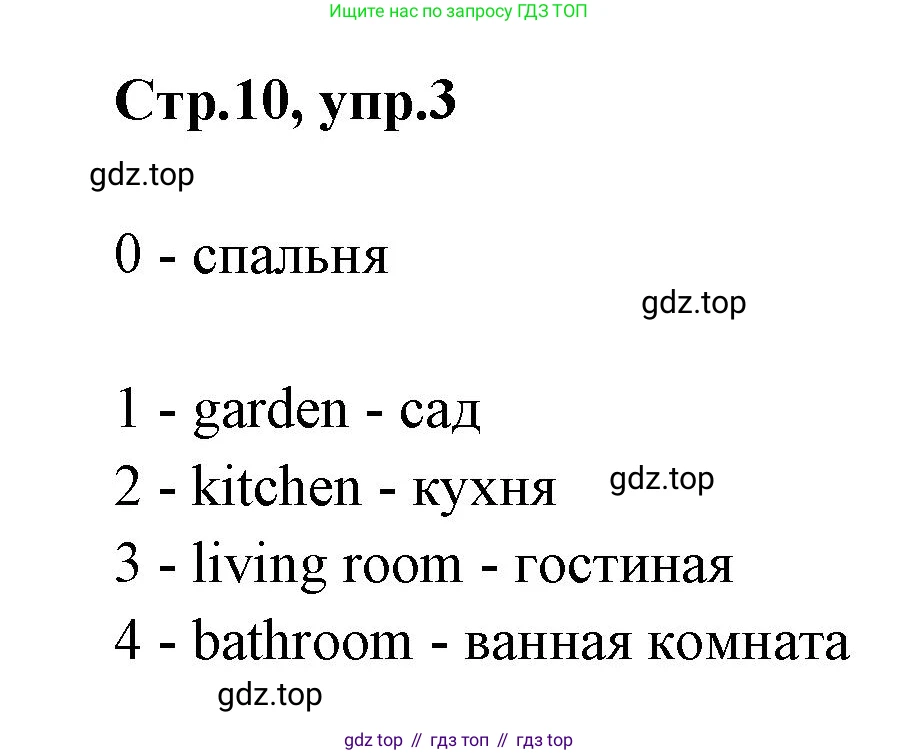 Ищите нас по запросу ГДЗ ТОП

Стр.10, упр.3

gdz.top

0 - спальня

gdz.top

1 - garden - сад
2 - kitchen - кухня
gdz.top
3 - living room - гостиная
4 - bathroom - ванная комната
gdz.top

gdz top // гдз топ // гдз top